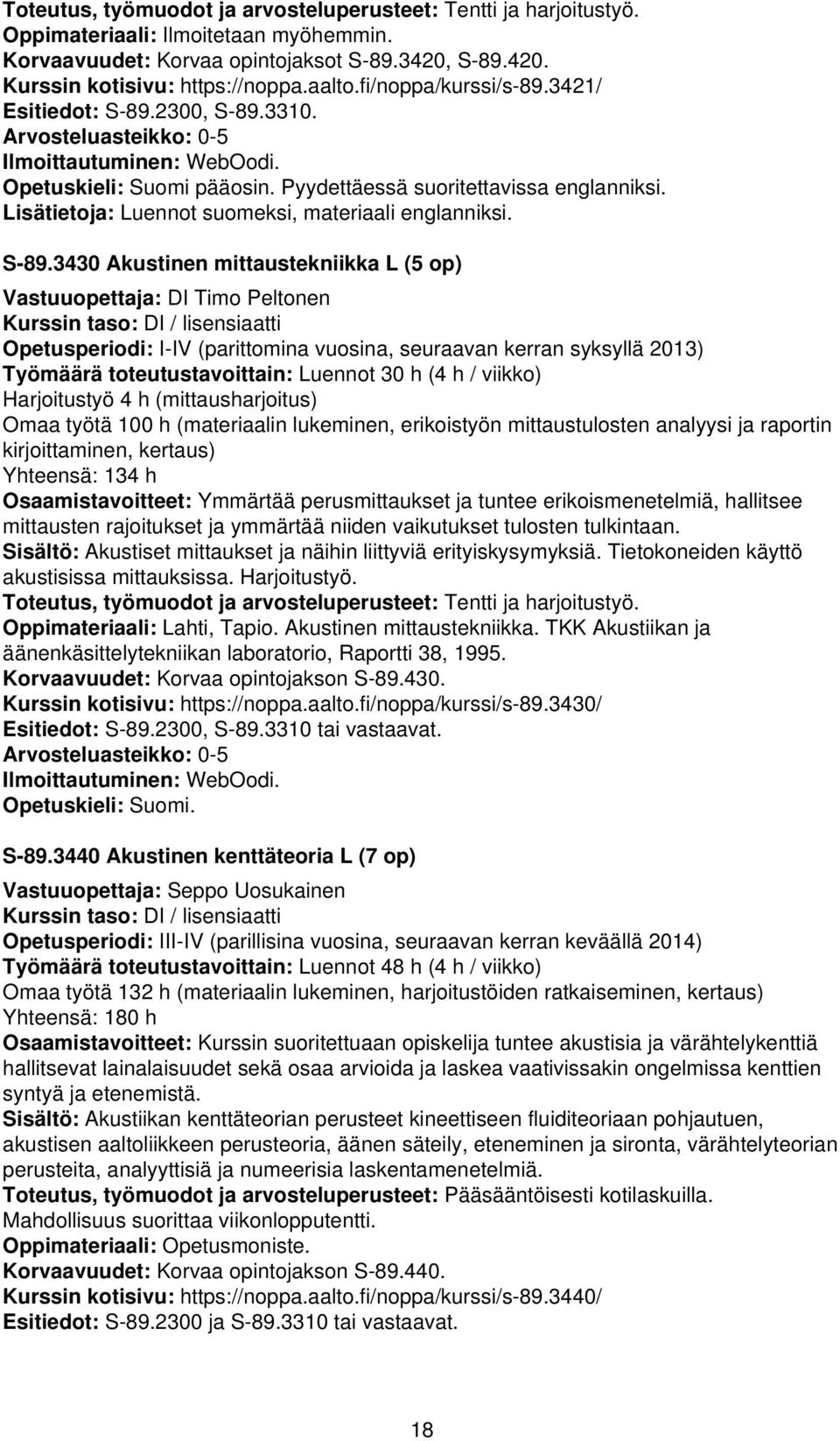 Toteutus, työmuodot ja arvosteluperusteet: Tentti ja harjoitustyö.
Oppimateriaali: Ilmoitetaan myöhemmin.
Korvaavuudet: Korvaa opintojaksot S-89.3420, S-89.420.
Kurssin kotisivu: https://noppa.aalto.fi/noppa/kurssi/s-89.3421/
Esitiedot: S-89.2300, S-89.3310.
Arvosteluasteikko: 0-5
Ilmoittautuminen: WebOodi.
Opetuskieli: Suomi pääosin. Pyydettäessä suoritettavissa englanniksi.
Lisätietoja: Luennot suomeksi, materiaali englanniksi.

S-89.3430 Akustinen mittaustekniikka L (5 op)

Vastuuopettaja: DI Timo Peltonen
Kurssin taso: DI / lisensiaatti
Opetusperiodi: I-IV (parittomina vuosina, seuraavan kerran syksyllä 2013)
Työmäärä toteutustavoittain: Luennot 30 h (4 h / viikko)
Harjoitustyö 4 h (mittausharjoitus)
Omaa työtä 100 h (materiaalin lukeminen, erikoistyön mittaustulosten analyysi ja raportin kirjoittaminen, kertaus)
Yhteensä: 134 h
Osaamistavoitteet: Ymmärtää perusmittaukset ja tuntee erikoismenetelmiä, hallitsee mittausten rajoitukset ja ymmärtää niiden vaikutukset tulosten tulkintaan.
Sisältö: Akustiset mittaukset ja näihin liittyviä erityiskysymyksiä. Tietokoneiden käyttö akustisissa mittauksissa. Harjoitustyö.
Toteutus, työmuodot ja arvosteluperusteet: Tentti ja harjoitustyö.
Oppimateriaali: Lahti, Tapio. Akustinen mittaustekniikka. TKK Akustiikan ja äänenkäsittelytekniikan laboratorio, Raportti 38, 1995.
Korvaavuudet: Korvaa opintojakson S-89.430.
Kurssin kotisivu: https://noppa.aalto.fi/noppa/kurssi/s-89.3430/
Esitiedot: S-89.2300, S-89.3310 tai vastaavat.
Arvosteluasteikko: 0-5
Ilmoittautuminen: WebOodi.
Opetuskieli: Suomi.

S-89.3440 Akustinen kenttäteoria L (7 op)

Vastuuopettaja: Seppo Uosukainen
Kurssin taso: DI / lisensiaatti
Opetusperiodi: III-IV (parillisina vuosina, seuraavan kerran keväällä 2014)
Työmäärä toteutustavoittain: Luennot 48 h (4 h / viikko)
Omaa työtä 132 h (materiaalin lukeminen, harjoitustöiden ratkaiseminen, kertaus)
Yhteensä: 180 h
Osaamistavoitteet: Kurssin suoritettuaan opiskelija tuntee akustisia ja värähtelykenttiä hallitsevat lainalaisuudet sekä osaa arvioida ja laskea vaativissakin ongelmissa kenttien syntyä ja etenemistä.
Sisältö: Akustiikan kenttäteorian perusteet kineettiseen fluiditeoriaan pohjautuen, akustisen aaltoliikkeen perusteoria, äänen säteily, eteneminen ja sironta, värähtelyteorian perusteita, analyyttisiä ja numeerisia laskentamenetelmiä.
Toteutus, työmuodot ja arvosteluperusteet: Pääsääntöisesti kotilaskuilla. Mahdollisuus suorittaa viikonlopputentti.
Oppimateriaali: Opetusmoniste.
Korvaavuudet: Korvaa opintojakson S-89.440.
Kurssin kotisivu: https://noppa.aalto.fi/noppa/kurssi/s-89.3440/
Esitiedot: S-89.2300 ja S-89.3310 tai vastaavat.

18